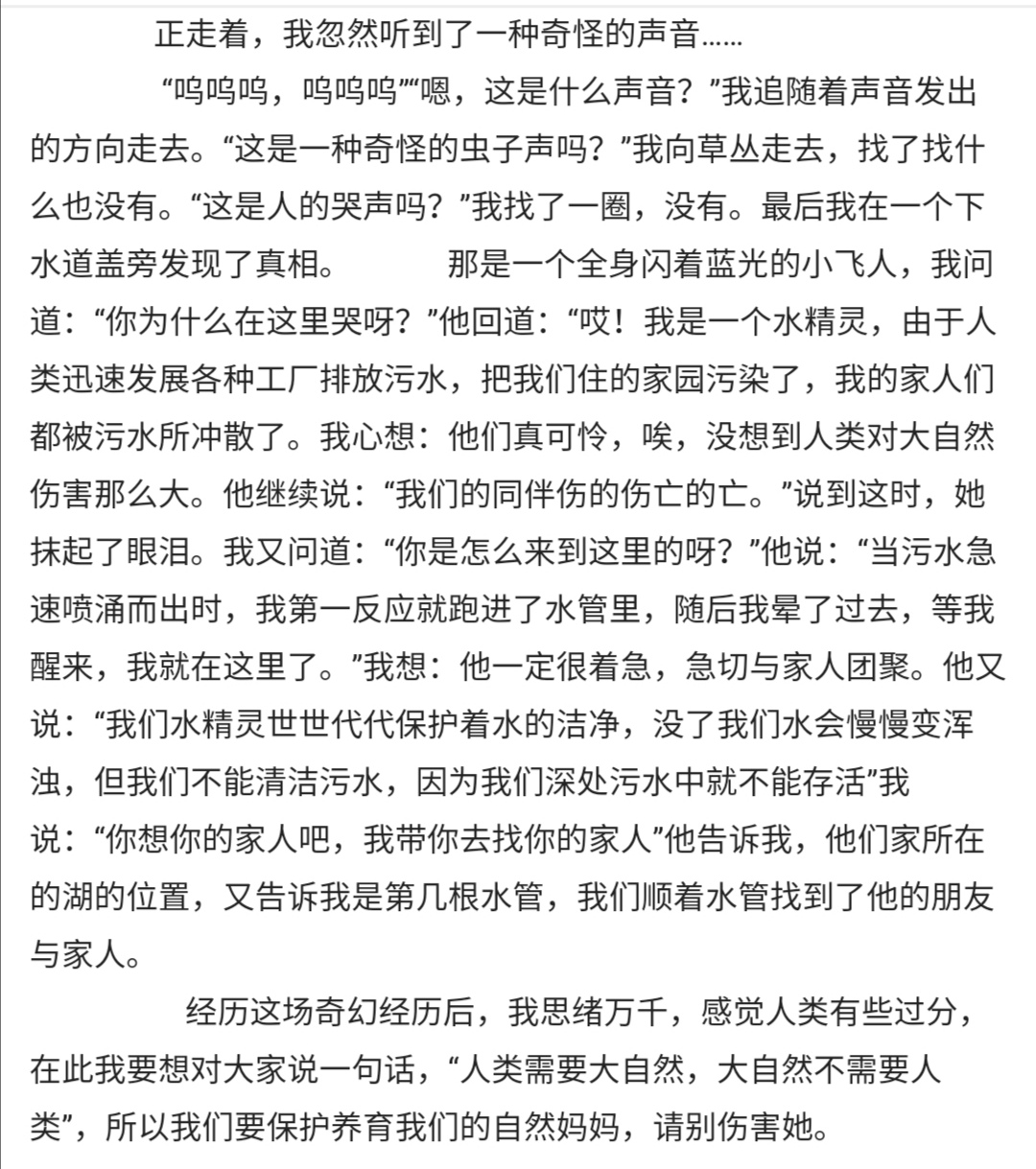 正走着，我忽然听到了一种奇怪的声音……

“呜呜呜，呜呜呜”“嗯，这是什么声音？”我追随着声音发出的方向走去。“这是一种奇怪的虫子声吗？”我向草丛走去，找了找什么也没有。“这是人的哭声吗？”我找了一圈，没有。最后我在一个下水道盖旁发现了真相。 那是一个全身闪着蓝光的小飞人，我问道：“你为什么在这里哭呀？”他回道：“哎！我是一个水精灵，由于人类迅速发展各种工厂排放污水，把我们住的家园污染了，我的家人们都被污水所冲散了。我心想：他们真可怜，唉，没想到人类对大自然伤害那么大。他继续说：“我们的同伴伤的伤亡的亡。”说到这时，她抹起了眼泪。我又问道：“你是怎么来到这里的呀？”他说：“当污水急速喷涌而出时，我第一反应就跑进了水管里，随后我晕了过去，等我醒来，我就在这里了。”我想：他一定很着急，急切与家人团聚。他又说：“我们水精灵世世代代保护着水的洁净，没了我们水会慢慢变浑浊，但我们不能清洁污水，因为我们深处污水中就不能存活”我说：“你想你的家人吧，我带你去找你的家人”他告诉我，他们家所在的湖的位置，又告诉我是第几根水管，我们顺着水管找到了他的朋友与家人。

经历这场奇幻经历后，我思绪万千，感觉人类有些过分，在此我要想对大家说一句话，“人类需要大自然，大自然不需要人类”，所以我们要保护养育我们的自然妈妈，请别伤害她。